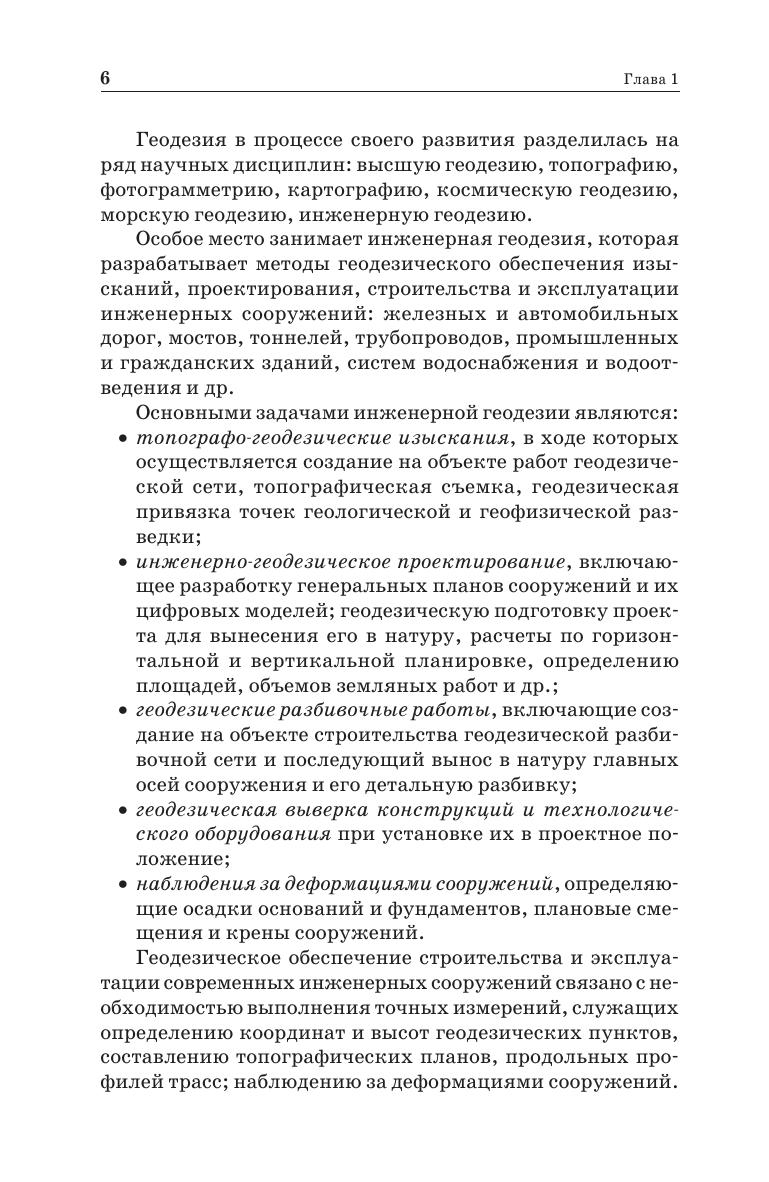 6 Глава 1

Геодезия в процессе своего развития разделилась на ряд научных дисциплин: высшую геодезию, топографию, фотограмметрию, картографию, космическую геодезию, морскую геодезию, инженерную геодезию.

Особое место занимает инженерная геодезия, которая разрабатывает методы геодезического обеспечения изысканий, проектирования, строительства и эксплуатации инженерных сооружений: железных и автомобильных дорог, мостов, тоннелей, трубопроводов, промышленных и гражданских зданий, систем водоснабжения и водоотведения и др.

Основными задачами инженерной геодезии являются:
• топографо-геодезические изыскания, в ходе которых осуществляется создание на объекте работ геодезической сети, топографическая съемка, геодезическая привязка точек геологической и геофизической разведки;
• инженерно-геодезическое проектирование, включающее разработку генеральных планов сооружений и их цифровых моделей; геодезическую подготовку проекта для вынесения его в натуру, расчеты по горизонтальной и вертикальной планировке, определению площадей, объемов земляных работ и др.;
• геодезические разбивочные работы, включающие создание на объекте строительства геодезической разбивочной сети и последующий вынос в натуру главных осей сооружения и его детальную разбивку;
• геодезическая выверка конструкций и технологического оборудования при установке их в проектное положение;
• наблюдения за деформациями сооружений, определяющие осадки оснований и фундаментов, плановые смещения и крены сооружений.

Геодезическое обеспечение строительства и эксплуатации современных инженерных сооружений связано с необходимостью выполнения точных измерений, служащих определению координат и высот геодезических пунктов, составлению топографических планов, продольных профилей трасс; наблюдению за деформациями сооружений.